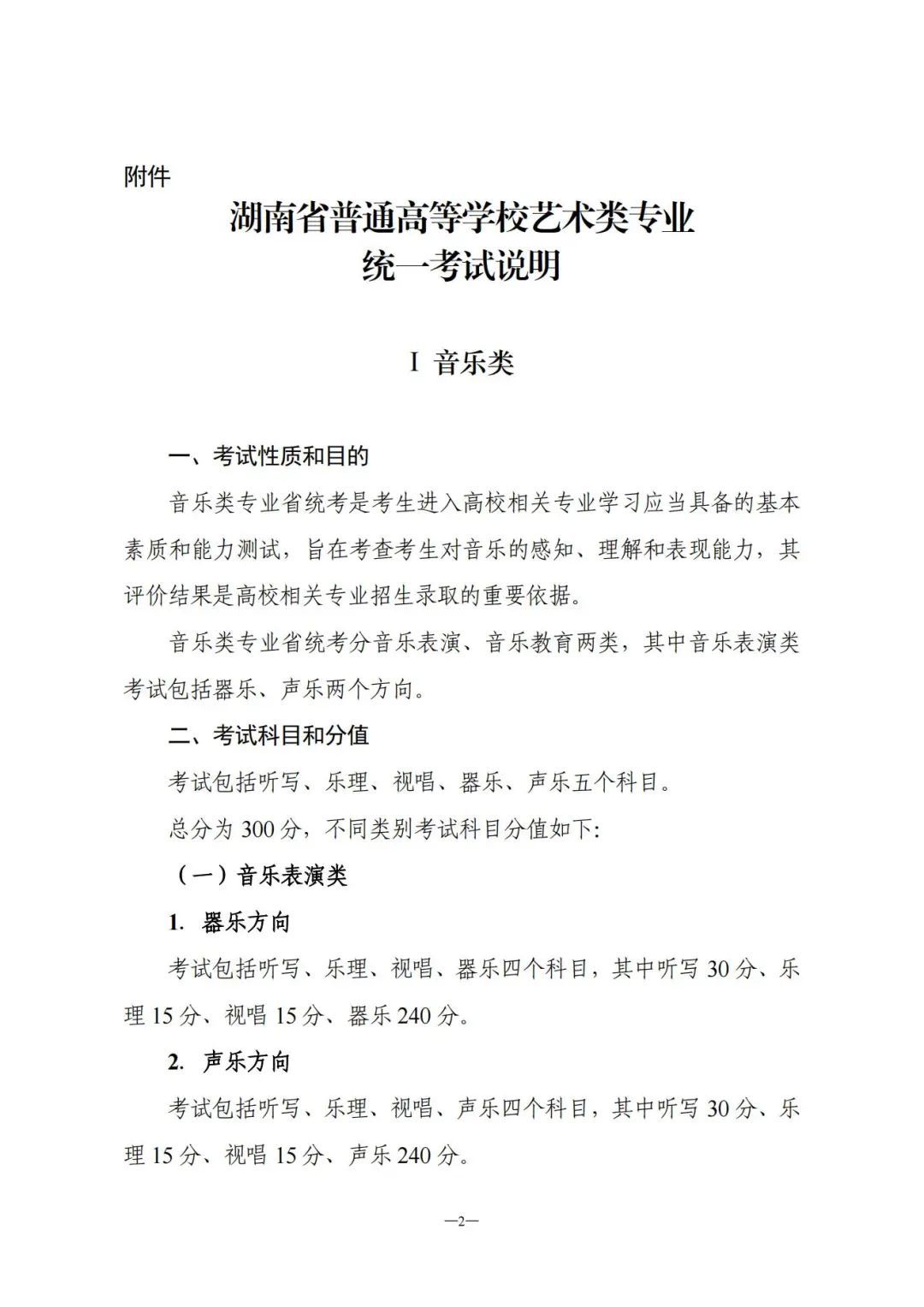 附件

湖南省普通高等学校艺术类专业
统一考试说明

I 音乐类

一、考试性质和目的

音乐类专业省统考是考生进入高校相关专业学习应当具备的基本素质和能力测试，旨在考查考生对音乐的感知、理解和表现能力，其评价结果是高校相关专业招生录取的重要依据。

音乐类专业省统考分音乐表演、音乐教育两类，其中音乐表演类考试包括器乐、声乐两个方向。

二、考试科目和分值

考试包括听写、乐理、视唱、器乐、声乐五个科目。

总分为300分，不同类别考试科目分值如下:

（一）音乐表演类

1. 器乐方向

考试包括听写、乐理、视唱、器乐四个科目，其中听写30分、乐理15分、视唱15分、器乐240分。

2. 声乐方向

考试包括听写、乐理、视唱、声乐四个科目，其中听写30分、乐理15分、视唱15分、声乐240分。

—2—